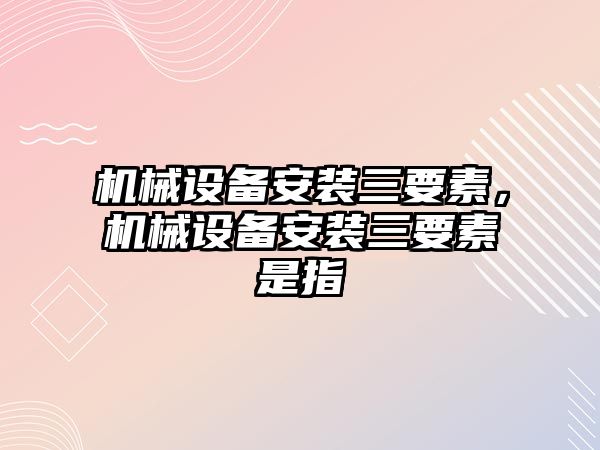 机械设备安装三要素，机械设备安装三要素是指